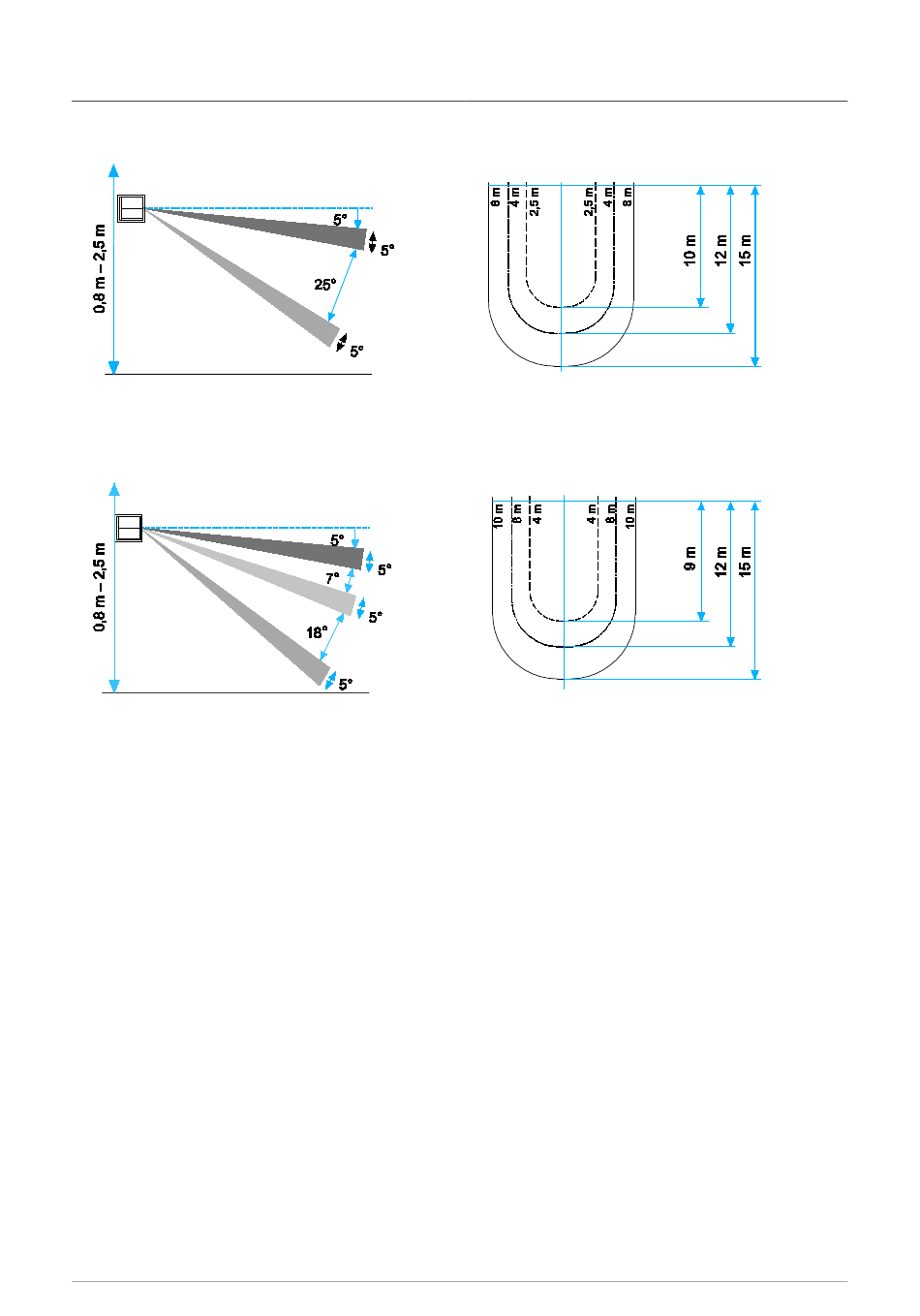 0,8 m – 2,5 m

5°

5°

25°

5°

8 m 4 m 2,5 m 2,5 m 4 m 8 m

10 m 12 m 15 m

0,8 m – 2,5 m

5°

5°

7°

5°

18°

5°

10 m 8 m 4 m 4 m 8 m 10 m

9 m 12 m 15 m